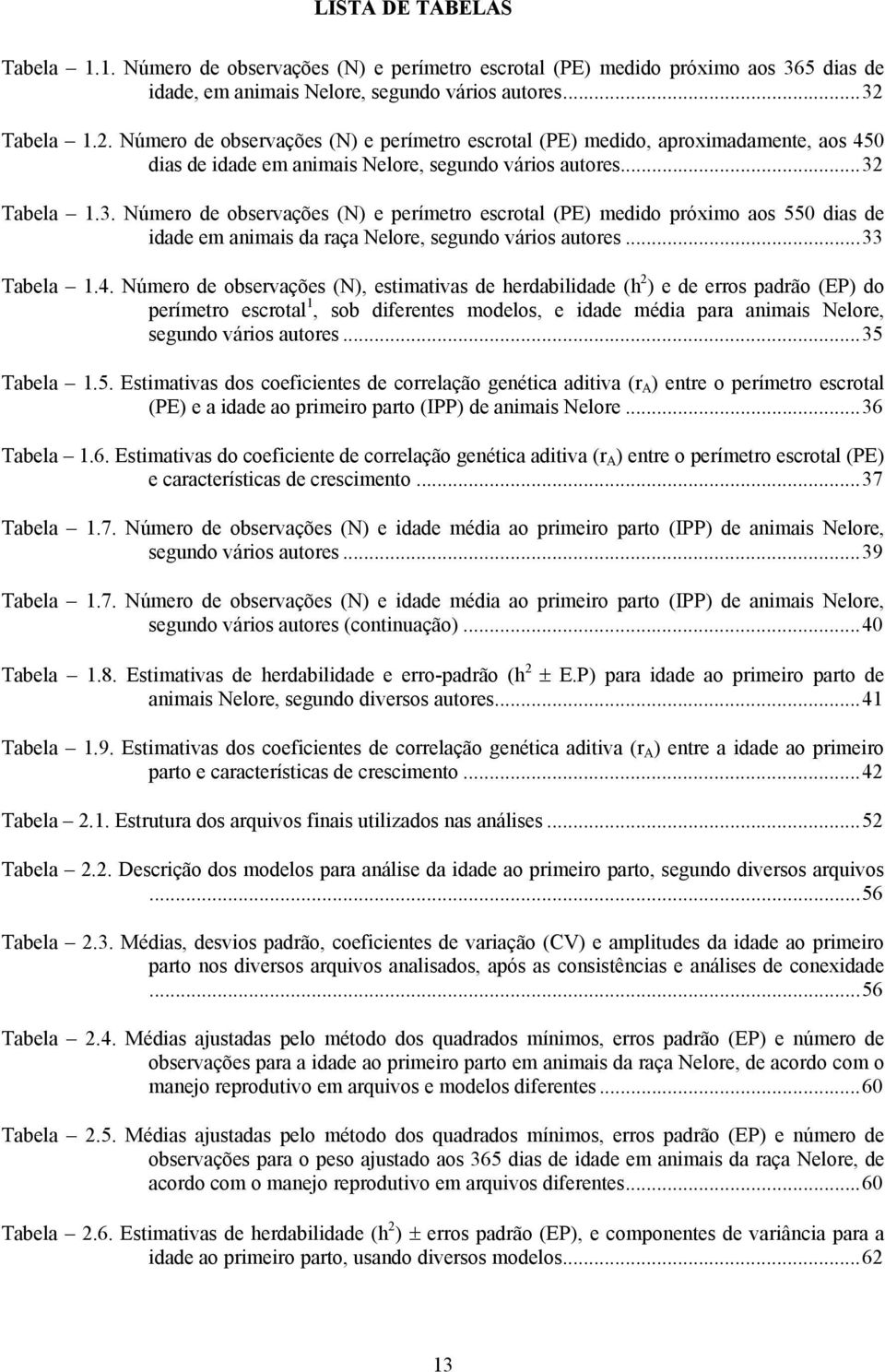 LISTA DE TABELAS

Tabela – 1.1. Número de observações (N) e perímetro escrotal (PE) medido próximo aos 365 dias de idade, em animais Nelore, segundo vários autores...32

Tabela – 1.2. Número de observações (N) e perímetro escrotal (PE) medido, aproximadamente, aos 450 dias de idade em animais Nelore, segundo vários autores...32

Tabela – 1.3. Número de observações (N) e perímetro escrotal (PE) medido próximo aos 550 dias de idade em animais da raça Nelore, segundo vários autores...33

Tabela – 1.4. Número de observações (N), estimativas de herdabilidade ($h^2$) e de erros padrão (EP) do perímetro escrotal$^1$, sob diferentes modelos, e idade média para animais Nelore, segundo vários autores...35

Tabela – 1.5. Estimativas dos coeficientes de correlação genética aditiva ($r_A$) entre o perímetro escrotal (PE) e a idade ao primeiro parto (IPP) de animais Nelore...36

Tabela – 1.6. Estimativas do coeficiente de correlação genética aditiva ($r_A$) entre o perímetro escrotal (PE) e características de crescimento...37

Tabela – 1.7. Número de observações (N) e idade média ao primeiro parto (IPP) de animais Nelore, segundo vários autores...39

Tabela – 1.7. Número de observações (N) e idade média ao primeiro parto (IPP) de animais Nelore, segundo vários autores (continuação)...40

Tabela – 1.8. Estimativas de herdabilidade e erro-padrão ($h^2 \pm$ E.P) para idade ao primeiro parto de animais Nelore, segundo diversos autores...41

Tabela – 1.9. Estimativas dos coeficientes de correlação genética aditiva ($r_A$) entre a idade ao primeiro parto e características de crescimento...42

Tabela – 2.1. Estrutura dos arquivos finais utilizados nas análises...52

Tabela – 2.2. Descrição dos modelos para análise da idade ao primeiro parto, segundo diversos arquivos...56

Tabela – 2.3. Médias, desvios padrão, coeficientes de variação (CV) e amplitudes da idade ao primeiro parto nos diversos arquivos analisados, após as consistências e análises de conexidade...56

Tabela – 2.4. Médias ajustadas pelo método dos quadrados mínimos, erros padrão (EP) e número de observações para a idade ao primeiro parto em animais da raça Nelore, de acordo com o manejo reprodutivo em arquivos e modelos diferentes...60

Tabela – 2.5. Médias ajustadas pelo método dos quadrados mínimos, erros padrão (EP) e número de observações para o peso ajustado aos 365 dias de idade em animais da raça Nelore, de acordo com o manejo reprodutivo em arquivos diferentes...60

Tabela – 2.6. Estimativas de herdabilidade ($h^2$) $\pm$ erros padrão (EP), e componentes de variância para a idade ao primeiro parto, usando diversos modelos...62

13